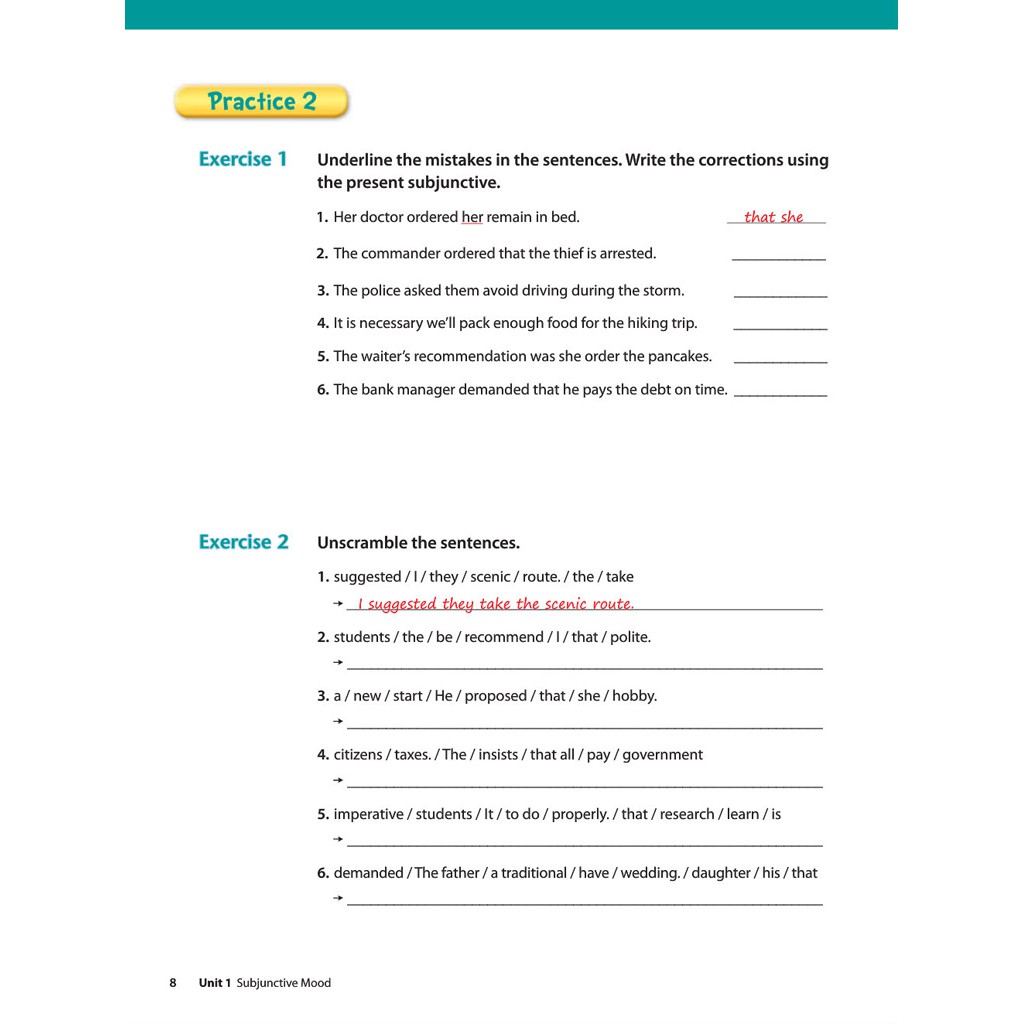 Practice 2

Exercise 1 Underline the mistakes in the sentences. Write the corrections using the present subjunctive.

1. Her doctor ordered her remain in bed. that she
2. The commander ordered that the thief is arrested. ____________
3. The police asked them avoid driving during the storm. ____________
4. It is necessary we'll pack enough food for the hiking trip. ____________
5. The waiter's recommendation was she order the pancakes. ____________
6. The bank manager demanded that he pays the debt on time. ____________

Exercise 2 Unscramble the sentences.

1. suggested / I / they / scenic / route. / the / take
→ I suggested they take the scenic route.
2. students / the / be / recommend / I / that / polite.
→ ____________
3. a / new / start / He / proposed / that / she / hobby.
→ ____________
4. citizens / taxes. / The / insists / that all / pay / government
→ ____________
5. imperative / students / It / to do / properly. / that / research / learn / is
→ ____________
6. demanded / The father / a traditional / have / wedding. / daughter / his / that
→ ____________

8 Unit 1 Subjunctive Mood